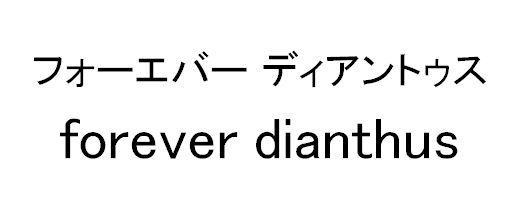 フォーエバー ディアントゥス
forever dianthus